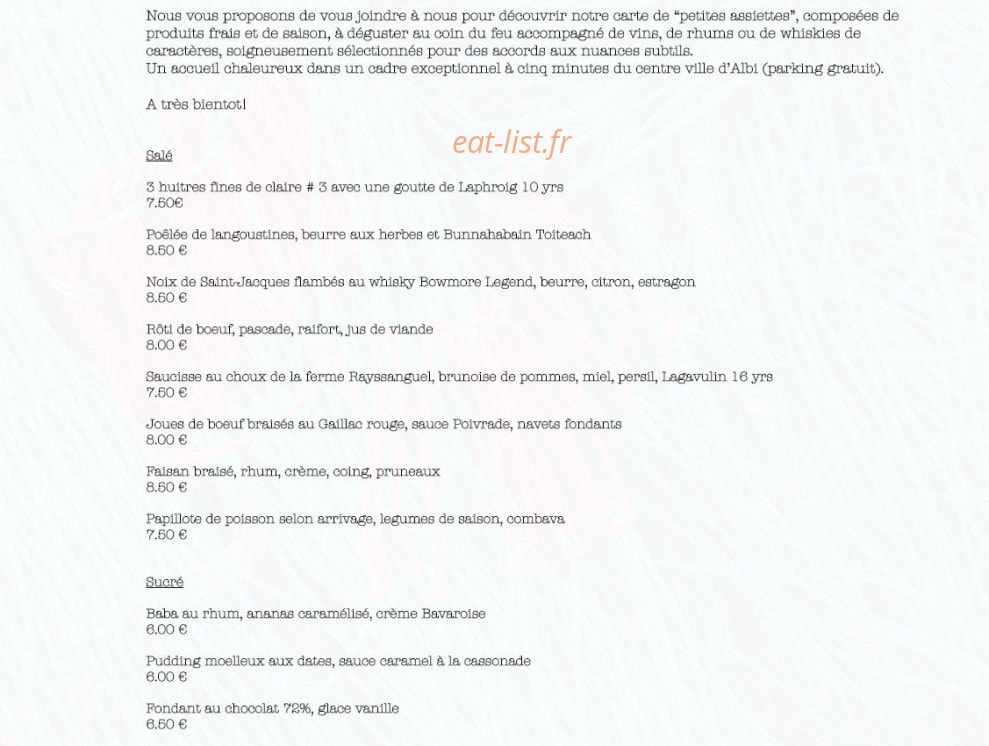 Nous vous proposons de vous joindre à nous pour découvrir notre carte de "petites assiettes", composées de produits frais et de saison, à déguster au coin du feu accompagné de vins, de rhums ou de whiskies de caractères, soigneusement sélectionnés pour des accords aux nuances subtils.
Un accueil chaleureux dans un cadre exceptionnel à cinq minutes du centre ville d'Albi (parking gratuit).

A très bientot!

Salé

3 huitres fines de claire # 3 avec une goutte de Laphroig 10 yrs
7.50€

Poêlée de langoustines, beurre aux herbes et Bunnahabain Toiteach
8.50 €

Noix de Saint-Jacques flambés au whisky Bowmore Legend, beurre, citron, estragon
8.50 €

Rôti de boeuf, pascade, raifort, jus de viande
8.00 €

Saucisse au choux de la ferme Rayssanguel, brunoise de pommes, miel, persil, Lagavulin 16 yrs
7.50 €

Joues de boeuf braisés au Gaillac rouge, sauce Poivrade, navets fondants
8.00 €

Faisan braisé, rhum, crème, coing, pruneaux
8.50 €

Papillote de poisson selon arrivage, legumes de saison, combava
7.50 €

Sucré

Baba au rhum, ananas caramélisé, crème Bavaroise
6.00 €

Pudding moelleux aux dates, sauce caramel à la cassonade
6.00 €

Fondant au chocolat 72%, glace vanille
6.50 €

eat-list.fr